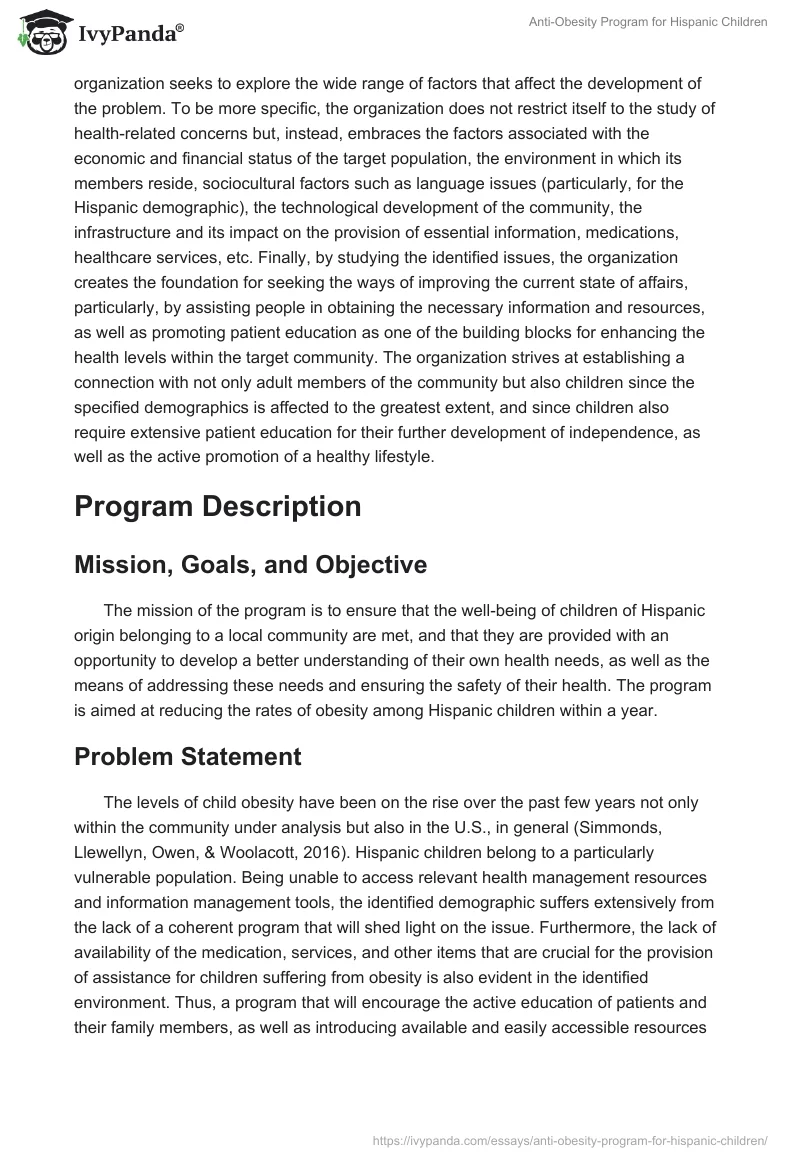 IvyPanda®

Anti-Obesity Program for Hispanic Children

organization seeks to explore the wide range of factors that affect the development of the problem. To be more specific, the organization does not restrict itself to the study of health-related concerns but, instead, embraces the factors associated with the economic and financial status of the target population, the environment in which its members reside, sociocultural factors such as language issues (particularly, for the Hispanic demographic), the technological development of the community, the infrastructure and its impact on the provision of essential information, medications, healthcare services, etc. Finally, by studying the identified issues, the organization creates the foundation for seeking the ways of improving the current state of affairs, particularly, by assisting people in obtaining the necessary information and resources, as well as promoting patient education as one of the building blocks for enhancing the health levels within the target community. The organization strives at establishing a connection with not only adult members of the community but also children since the specified demographics is affected to the greatest extent, and since children also require extensive patient education for their further development of independence, as well as the active promotion of a healthy lifestyle.

Program Description

Mission, Goals, and Objective

The mission of the program is to ensure that the well-being of children of Hispanic origin belonging to a local community are met, and that they are provided with an opportunity to develop a better understanding of their own health needs, as well as the means of addressing these needs and ensuring the safety of their health. The program is aimed at reducing the rates of obesity among Hispanic children within a year.

Problem Statement

The levels of child obesity have been on the rise over the past few years not only within the community under analysis but also in the U.S., in general (Simmonds, Llewellyn, Owen, & Woolacott, 2016). Hispanic children belong to a particularly vulnerable population. Being unable to access relevant health management resources and information management tools, the identified demographic suffers extensively from the lack of a coherent program that will shed light on the issue. Furthermore, the lack of availability of the medication, services, and other items that are crucial for the provision of assistance for children suffering from obesity is also evident in the identified environment. Thus, a program that will encourage the active education of patients and their family members, as well as introducing available and easily accessible resources

https://ivypanda.com/essays/anti-obesity-program-for-hispanic-children/